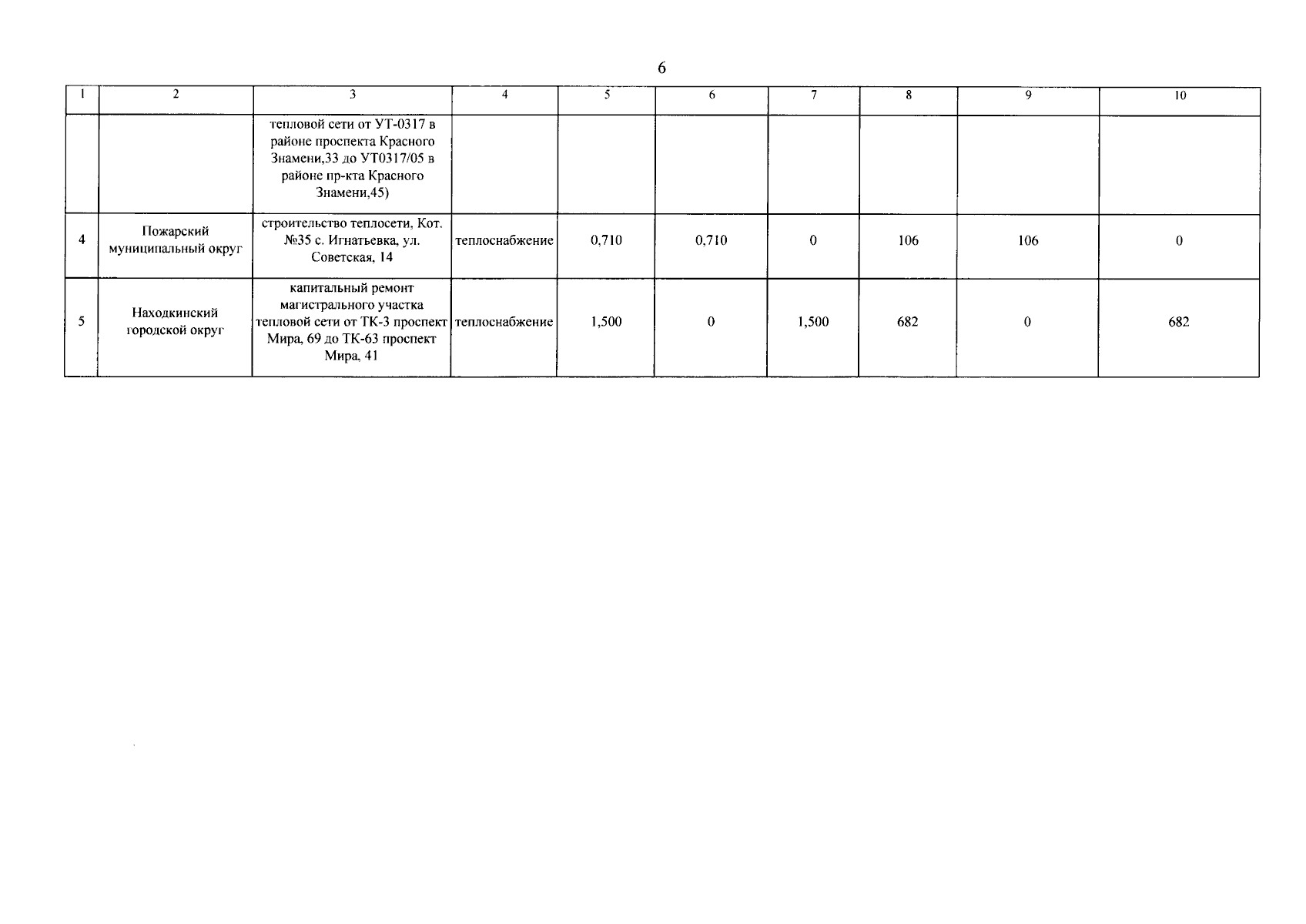 6

| 1 | 2 | 3 | 4 | 5 | 6 | 7 | 8 | 9 | 10 |
|---|---|---|---|---|---|---|---|---|---|
| | | тепловой сети от УТ-0317 в районе проспекта Красного Знамени,33 до УТ0317/05 в районе пр-кта Красного Знамени,45) | | | | | | | |
| 4 | Пожарский муниципальный округ | строительство теплосети, Кот. №35 с. Игнатьевка, ул. Советская, 14 | теплоснабжение | 0,710 | 0,710 | 0 | 106 | 106 | 0 |
| 5 | Находкинский городской округ | капитальный ремонт магистрального участка тепловой сети от ТК-3 проспект Мира, 69 до ТК-63 проспект Мира, 41 | теплоснабжение | 1,500 | 0 | 1,500 | 682 | 0 | 682 |